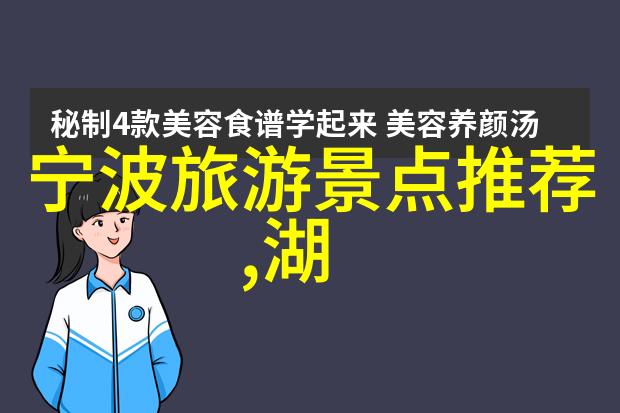 秘制4款美容食谱学起来 美容养颜汤

宁波旅游景点推荐,湖